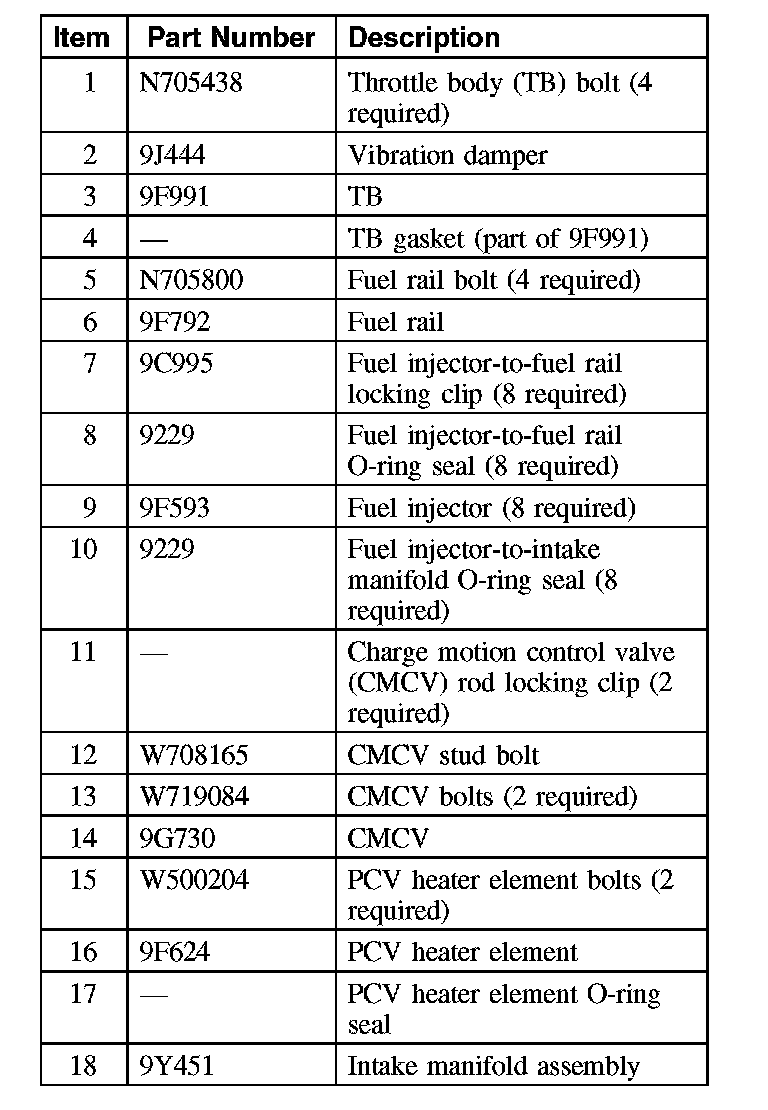 | Item | Part Number | Description |
|---|---|---|
| 1 | N705438 | Throttle body (TB) bolt (4 required) |
| 2 | 9J444 | Vibration damper |
| 3 | 9F991 | TB |
| 4 | — | TB gasket (part of 9F991) |
| 5 | N705800 | Fuel rail bolt (4 required) |
| 6 | 9F792 | Fuel rail |
| 7 | 9C995 | Fuel injector-to-fuel rail locking clip (8 required) |
| 8 | 9229 | Fuel injector-to-fuel rail O-ring seal (8 required) |
| 9 | 9F593 | Fuel injector (8 required) |
| 10 | 9229 | Fuel injector-to-intake manifold O-ring seal (8 required) |
| 11 | — | Charge motion control valve (CMCV) rod locking clip (2 required) |
| 12 | W708165 | CMCV stud bolt |
| 13 | W719084 | CMCV bolts (2 required) |
| 14 | 9G730 | CMCV |
| 15 | W500204 | PCV heater element bolts (2 required) |
| 16 | 9F624 | PCV heater element |
| 17 | — | PCV heater element O-ring seal |
| 18 | 9Y451 | Intake manifold assembly |